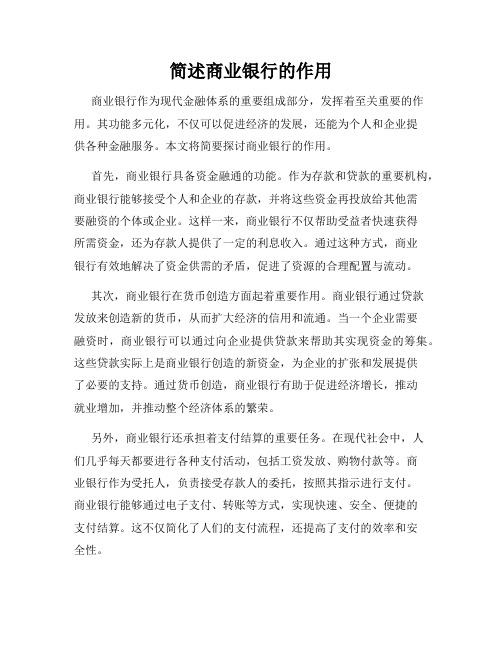 简述商业银行的作用

商业银行作为现代金融体系的重要组成部分，发挥着至关重要的作用。其功能多元化，不仅可以促进经济的发展，还能为个人和企业提供各种金融服务。本文将简要探讨商业银行的作用。

首先，商业银行具备资金融通的功能。作为存款和贷款的重要机构，商业银行能够接受个人和企业的存款，并将这些资金再投放给其他需要融资的个体或企业。这样一来，商业银行不仅帮助受益者快速获得所需资金，还为存款人提供了一定的利息收入。通过这种方式，商业银行有效地解决了资金供需的矛盾，促进了资源的合理配置与流动。

其次，商业银行在货币创造方面起着重要作用。商业银行通过贷款发放来创造新的货币，从而扩大经济的信用和流通。当一个企业需要融资时，商业银行可以通过向企业提供贷款来帮助其实现资金的筹集。这些贷款实际上是商业银行创造的新资金，为企业的扩张和发展提供了必要的支持。通过货币创造，商业银行有助于促进经济增长，推动就业增加，并推动整个经济体系的繁荣。

另外，商业银行还承担着支付结算的重要任务。在现代社会中，人们几乎每天都要进行各种支付活动，包括工资发放、购物付款等。商业银行作为受托人，负责接受存款人的委托，按照其指示进行支付。商业银行能够通过电子支付、转账等方式，实现快速、安全、便捷的支付结算。这不仅简化了人们的支付流程，还提高了支付的效率和安全性。